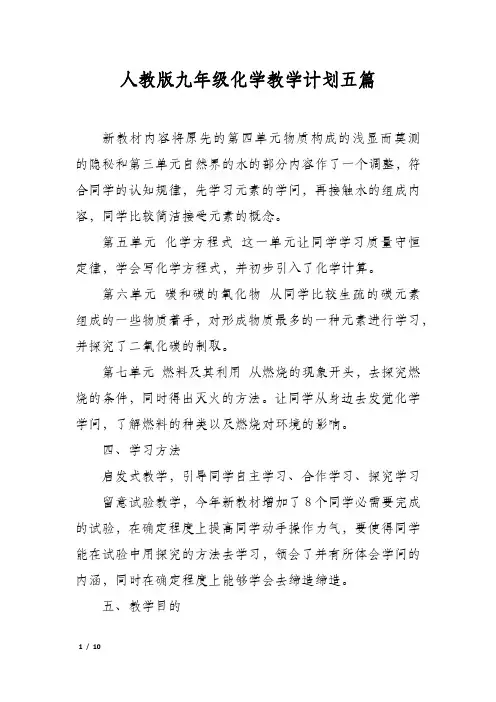 人教版九年级化学教学计划五篇

新教材内容将原先的第四单元物质构成的浅显而莫测的隐秘和第三单元自然界的水的部分内容作了一个调整，符合同学的认知规律，先学习元素的学问，再接触水的组成内容，同学比较简洁接受元素的概念。

第五单元 化学方程式 这一单元让同学学习质量守恒定律，学会写化学方程式，并初步引入了化学计算。

第六单元 碳和碳的氧化物 从同学比较生疏的碳元素组成的一些物质着手，对形成物质最多的一种元素进行学习，并探究了二氧化碳的制取。

第七单元 燃料及其利用 从燃烧的现象开头，去探究燃烧的条件，同时得出灭火的方法。让同学从身边去发觉化学学问，了解燃料的种类以及燃烧对环境的影响。

四、学习方法

启发式教学，引导同学自主学习、合作学习、探究学习

留意试验教学，今年新教材增加了8个同学必需要完成的试验，在确定程度上提高同学动手操作力气，要使得同学能在试验中用探究的方法去学习，领会了并有所体会学问的内涵，同时在确定程度上能够学会去缔造缔造。

五、教学目的

1 / 10